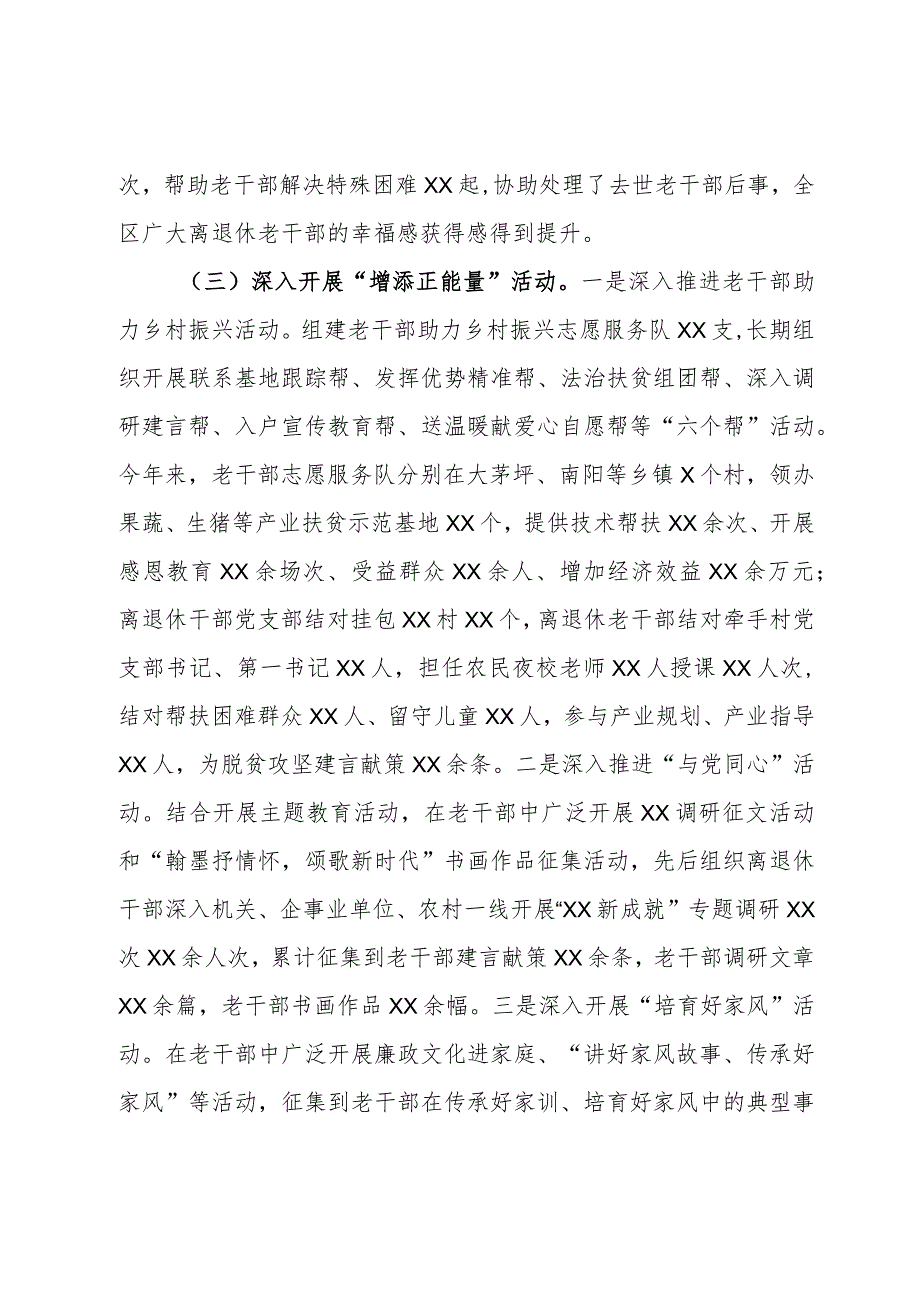 次，帮助老干部解决特殊困难XX起,协助处理了去世老干部后事，全区广大离退休老干部的幸福感获得感得到提升。

（三）深入开展“增添正能量”活动。一是深入推进老干部助力乡村振兴活动。组建老干部助力乡村振兴志愿服务队XX支,长期组织开展联系基地跟踪帮、发挥优势精准帮、法治扶贫组团帮、深入调研建言帮、入户宣传教育帮、送温暖献爱心自愿帮等“六个帮”活动。今年来，老干部志愿服务队分别在大茅坪、南阳等乡镇X个村，领办果蔬、生猪等产业扶贫示范基地XX个，提供技术帮扶XX余次、开展感恩教育XX余场次、受益群众XX余人、增加经济效益XX余万元；离退休干部党支部结对挂包XX村XX个，离退休老干部结对牵手村党支部书记、第一书记XX人，担任农民夜校老师XX人授课XX人次，结对帮扶困难群众XX人、留守儿童XX人，参与产业规划、产业指导XX人，为脱贫攻坚建言献策XX余条。二是深入推进“与党同心”活动。结合开展主题教育活动，在老干部中广泛开展XX调研征文活动和“翰墨抒情怀，颂歌新时代”书画作品征集活动，先后组织离退休干部深入机关、企事业单位、农村一线开展“XX新成就”专题调研XX次XX余人次，累计征集到老干部建言献策XX余条，老干部调研文章XX余篇，老干部书画作品XX余幅。三是深入开展“培育好家风”活动。在老干部中广泛开展廉政文化进家庭、“讲好家风故事、传承好家风”等活动，征集到老干部在传承好家训、培育好家风中的典型事